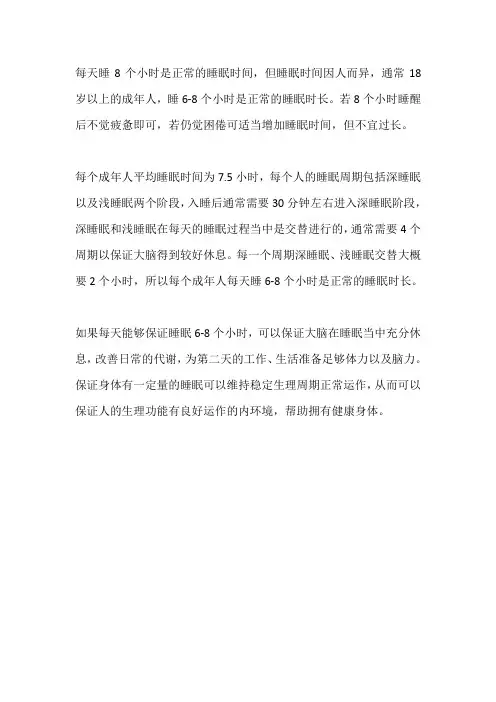 每天睡 8 个小时是正常的睡眠时间，但睡眠时间因人而异，通常 18 岁以上的成年人，睡 6-8 个小时是正常的睡眠时长。若 8 个小时睡醒后不觉疲惫即可，若仍觉困倦可适当增加睡眠时间，但不宜过长。

每个成年人平均睡眠时间为 7.5 小时，每个人的睡眠周期包括深睡眠以及浅睡眠两个阶段，入睡后通常需要 30 分钟左右进入深睡眠阶段，深睡眠和浅睡眠在每天的睡眠过程当中是交替进行的，通常需要 4 个周期以保证大脑得到较好休息。每一个周期深睡眠、浅睡眠交替大概要 2 个小时，所以每个成年人每天睡 6-8 个小时是正常的睡眠时长。

如果每天能够保证睡眠 6-8 个小时，可以保证大脑在睡眠当中充分休息，改善日常的代谢，为第二天的工作、生活准备足够体力以及脑力。保证身体有一定量的睡眠可以维持稳定生理周期正常运作，从而可以保证人的生理功能有良好运作的内环境，帮助拥有健康身体。